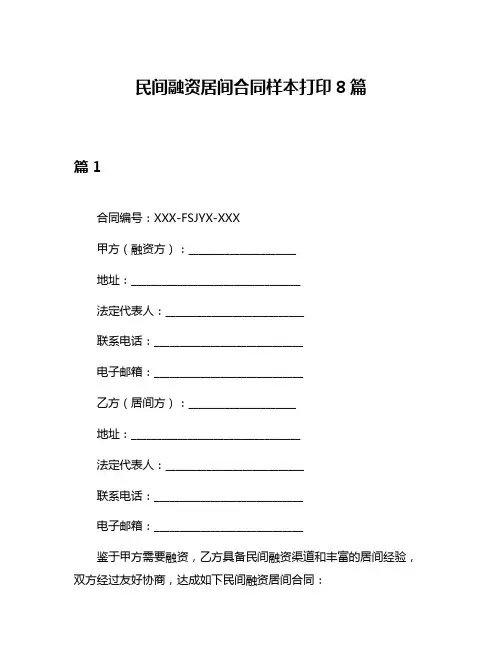 民间融资居间合同样本打印 8 篇

篇 1

合同编号：XXX-FSJYX-XXX

甲方（融资方）：____________________

地址：________________________________

法定代表人：__________________________

联系电话：____________________________

电子邮箱：____________________________

乙方（居间方）：____________________

地址：________________________________

法定代表人：__________________________

联系电话：____________________________

电子邮箱：____________________________

鉴于甲方需要融资，乙方具备民间融资渠道和丰富的居间经验，双方经过友好协商，达成如下民间融资居间合同：